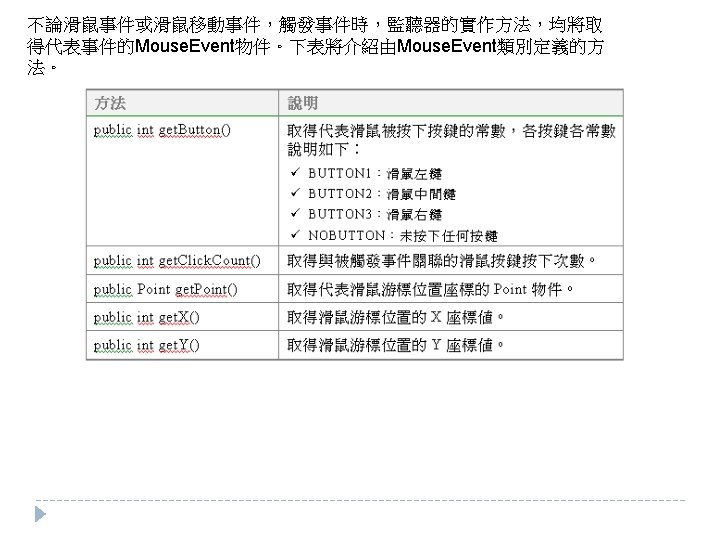 不論滑鼠事件或滑鼠移動事件，觸發事件時，監聽器的實作方法，均將取得代表事件的MouseEvent物件。下表將介紹由MouseEvent類別定義的方法。

| 方法 | 說明 |
|---|---|
| public int getButton() | 取得代表滑鼠被按下按鍵的常數，各按鍵各常數說明如下：<br>✓ BUTTON1：滑鼠左鍵<br>✓ BUTTON2：滑鼠中間鍵<br>✓ BUTTON3：滑鼠右鍵<br>✓ NOBUTTON：未按下任何按鍵 |
| public int getClickCount() | 取得與被觸發事件關聯的滑鼠按鍵按下次數。 |
| public Point getPoint() | 取得代表滑鼠游標位置座標的 Point 物件。 |
| public int getX() | 取得滑鼠游標位置的 X 座標值。 |
| public int getY() | 取得滑鼠游標位置的 Y 座標值。 |